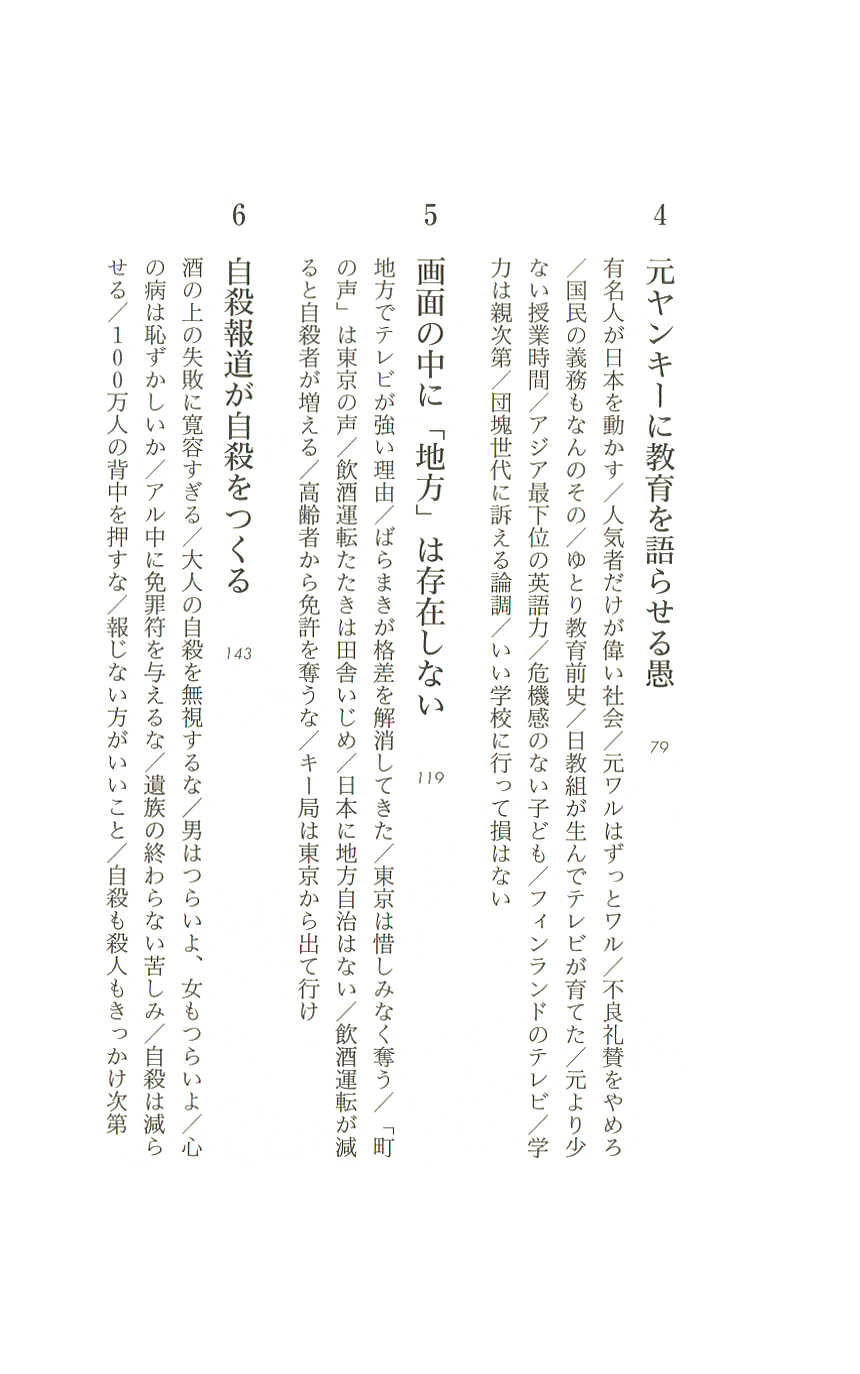 4

元ヤンキーに教育を語らせる愚　79

有名人が日本を動かす／人気者だけが偉い社会／元ワルはずっとワル／不良礼賛をやめろ／国民の義務もなんのその／ゆとり教育前史／日教組が生んでテレビが育てた／元より少ない授業時間／アジア最下位の英語力／危機感のない子ども／フィンランドのテレビ／学力は親次第／団塊世代に訴える論調／いい学校に行って損はない

5

画面の中に「地方」は存在しない　119

地方でテレビが強い理由／ばらまきが格差を解消してきた／東京は惜しみなく奪う／「町の声」は東京の声／飲酒運転たたきは田舎いじめ／日本に地方自治はない／飲酒運転が減ると自殺者が増える／高齢者から免許を奪うな／キー局は東京から出て行け

6

自殺報道が自殺をつくる　143

酒の上の失敗に寛容すぎる／大人の自殺を無視するな／男はつらいよ、女もつらいよ／心の病は恥ずかしいか／アル中に免罪符を与えるな／遺族の終わらない苦しみ／自殺は減らせる／100万人の背中を押すな／報じない方がいいこと／自殺も殺人もきっかけ次第